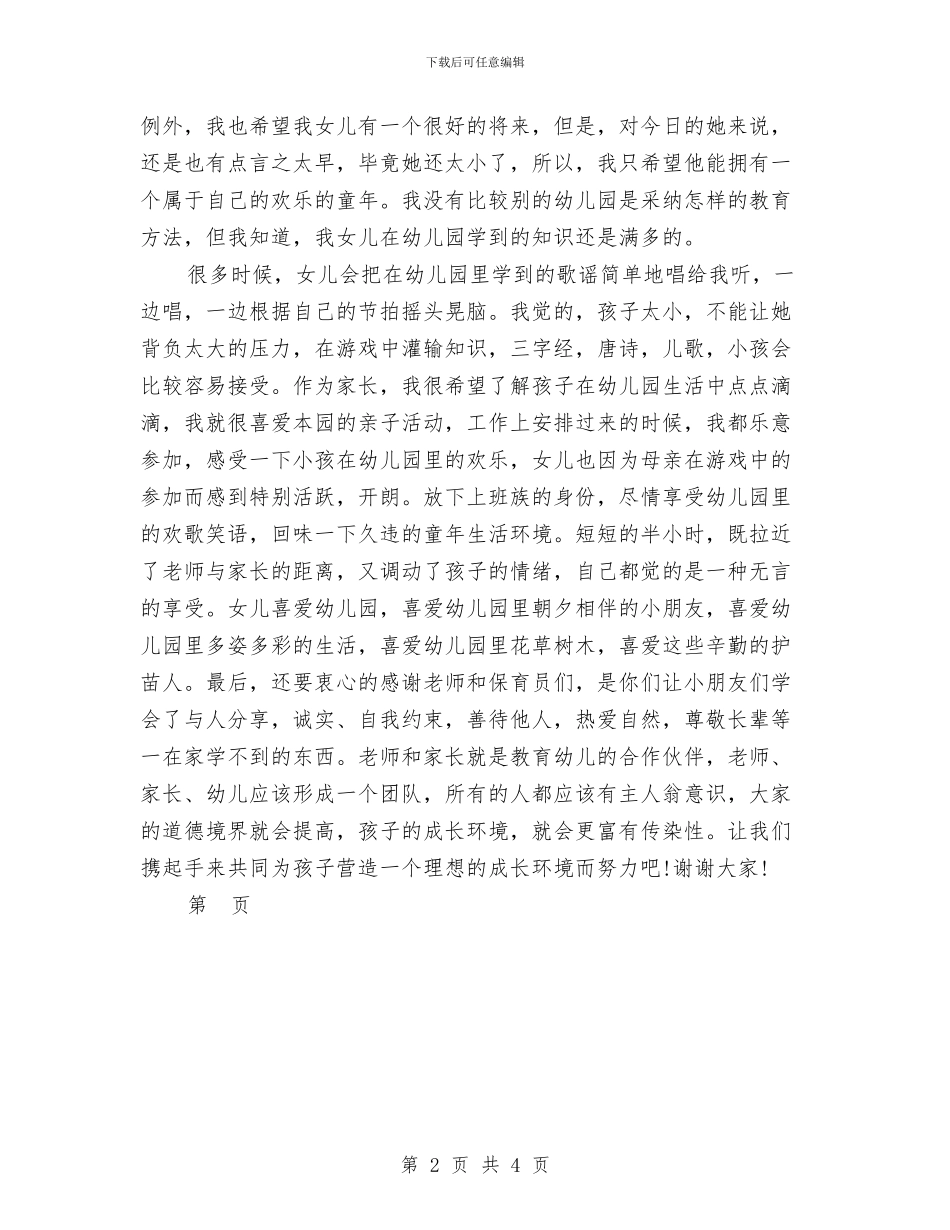 下载后可任意编辑

例外，我也希望我女儿有一个很好的将来，但是，对今日的她来说，还是也有点言之太早，毕竟她还太小了，所以，我只希望他能拥有一个属于自己的欢乐的童年。我没有比较别的幼儿园是采纳怎样的教育方法，但我知道，我女儿在幼儿园学到的知识还是满多的。

很多时候，女儿会把在幼儿园里学到的歌谣简单地唱给我听，一边唱，一边根据自己的节拍摇头晃脑。我觉的，孩子太小，不能让她背负太大的压力，在游戏中灌输知识，三字经，唐诗，儿歌，小孩会比较容易接受。作为家长，我很希望了解孩子在幼儿园生活中点点滴滴，我就很喜爱本园的亲子活动，工作上安排过来的时候，我都乐意参加，感受一下小孩在幼儿园里的欢乐，女儿也因为母亲在游戏中的参加而感到特别活跃，开朗。放下上班族的身份，尽情享受幼儿园里的欢歌笑语，回味一下久违的童年生活环境。短短的半小时，既拉近了老师与家长的距离，又调动了孩子的情绪，自己都觉的是一种无言的享受。女儿喜爱幼儿园，喜爱幼儿园里朝夕相伴的小朋友，喜爱幼儿园里多姿多彩的生活，喜爱幼儿园里花草树木，喜爱这些辛勤的护苗人。最后，还要衷心的感谢老师和保育员们，是你们让小朋友们学会了与人分享，诚实、自我约束，善待他人，热爱自然，尊敬长辈等一在家学不到的东西。老师和家长就是教育幼儿的合作伙伴，老师、家长、幼儿应该形成一个团队，所有的人都应该有主人翁意识，大家的道德境界就会提高，孩子的成长环境，就会更富有传染性。让我们携起手来共同为孩子营造一个理想的成长环境而努力吧!谢谢大家!

第 页

第 2 页 共 4 页